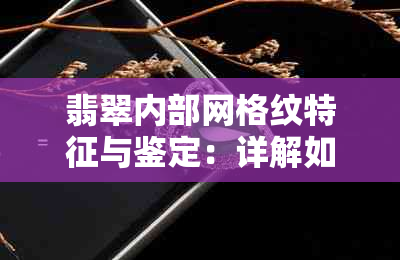 翡翠内部网格纹特征与鉴定：详解如